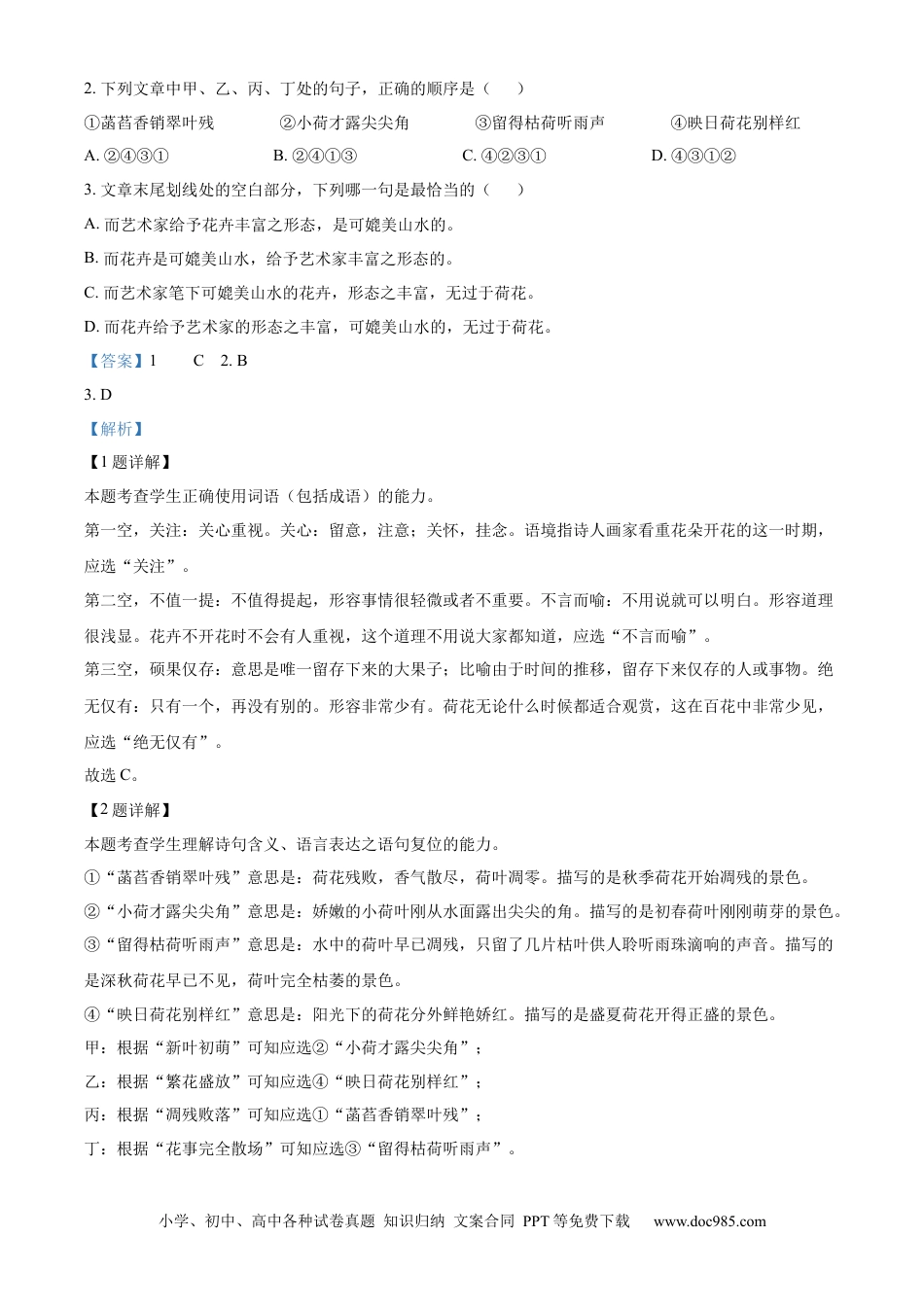 2. 下列文章中甲、乙、丙、丁处的句子，正确的顺序是（　　）

①菡萏香销翠叶残　　②小荷才露尖尖角　　③留得枯荷听雨声　　④映日荷花别样红

A. ②④③①　　B. ②④①③　　C. ④②③①　　D. ④③①②

3. 文章末尾划线处的空白部分，下列哪一句是最恰当的（　　）

A. 而艺术家给予花卉丰富之形态，是可媲美山水的。

B. 而花卉是可媲美山水，给予艺术家丰富之形态的。

C. 而艺术家笔下可媲美山水的花卉，形态之丰富，无过于荷花。

D. 而花卉给予艺术家的形态之丰富，可媲美山水的，无过于荷花。

【答案】1　C　2. B

3. D

【解析】

【1题详解】

本题考查学生正确使用词语（包括成语）的能力。

第一空，关注：关心重视。关心：留意，注意；关怀，挂念。语境指诗人画家看重花朵开花的这一时期，应选“关注”。

第二空，不值一提：不值得提起，形容事情很轻微或者不重要。不言而喻：不用说就可以明白。形容道理很浅显。花卉不开花时不会有人重视，这个道理不用说大家都知道，应选“不言而喻”。

第三空，硕果仅存：意思是唯一留存下来的大果子；比喻由于时间的推移，留存下来仅存的人或事物。绝无仅有：只有一个，再没有别的。形容非常少有。荷花无论什么时候都适合观赏，这在百花中非常少见，应选“绝无仅有”。

故选C。

【2题详解】

本题考查学生理解诗句含义、语言表达之语句复位的能力。

①“菡萏香销翠叶残”意思是：荷花残败，香气散尽，荷叶凋零。描写的是秋季荷花开始凋残的景色。

②“小荷才露尖尖角”意思是：娇嫩的小荷叶刚从水面露出尖尖的角。描写的是初春荷叶刚刚萌芽的景色。

③“留得枯荷听雨声”意思是：水中的荷叶早已凋残，只留了几片枯叶供人聆听雨珠滴响的声音。描写的是深秋荷花早已不见，荷叶完全枯萎的景色。

④“映日荷花别样红”意思是：阳光下的荷花分外鲜艳娇红。描写的是盛夏荷花开得正盛的景色。

甲：根据“新叶初萌”可知应选②“小荷才露尖尖角”；

乙：根据“繁花盛放”可知应选④“映日荷花别样红”；

丙：根据“凋残败落”可知应选①“菡萏香销翠叶残”；

丁：根据“花事完全散场”可知应选③“留得枯荷听雨声”。

小学、初中、高中各种试卷真题 知识归纳 文案合同 PPT等免费下载　www.doc985.com